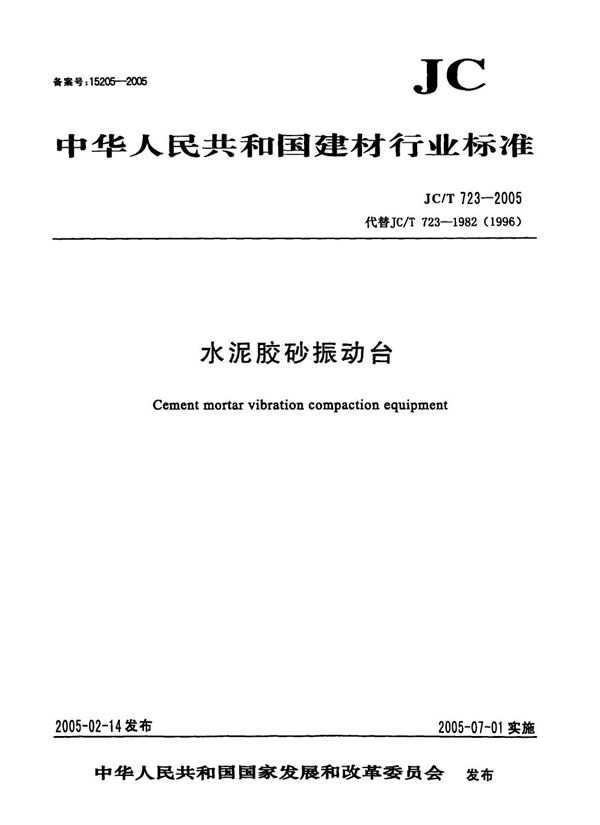 备案号:15205—2005

JC

中华人民共和国建材行业标准

JC/T 723—2005
代替JC/T 723—1982（1996）

水泥胶砂振动台

Cement mortar vibration compaction equipment

2005-02-14发布

2005-07-01实施

中华人民共和国国家发展和改革委员会 发布